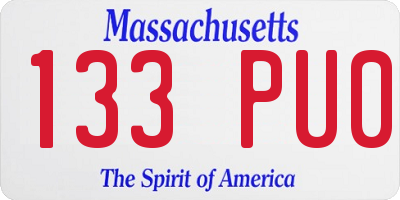 Massachusetts

133 PUO

The Spirit of America